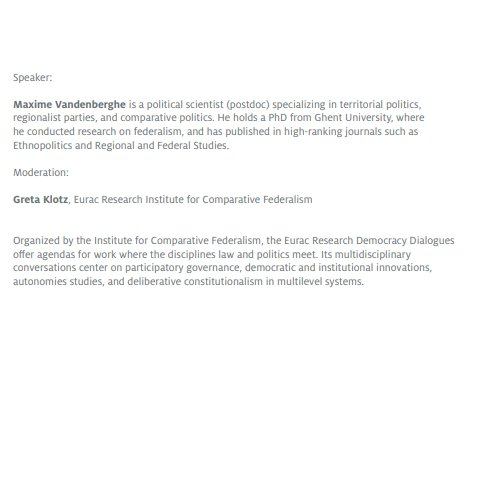 Speaker:

Maxime Vandenberghe is a political scientist (postdoc) specializing in territorial politics, regionalist parties, and comparative politics. He holds a PhD from Ghent University, where he conducted research on federalism, and has published in high-ranking journals such as Ethnopolitics and Regional and Federal Studies.

Moderation:

Greta Klotz, Eurac Research Institute for Comparative Federalism

Organized by the Institute for Comparative Federalism, the Eurac Research Democracy Dialogues offer agendas for work where the disciplines law and politics meet. Its multidisciplinary conversations center on participatory governance, democratic and institutional innovations, autonomies studies, and deliberative constitutionalism in multilevel systems.